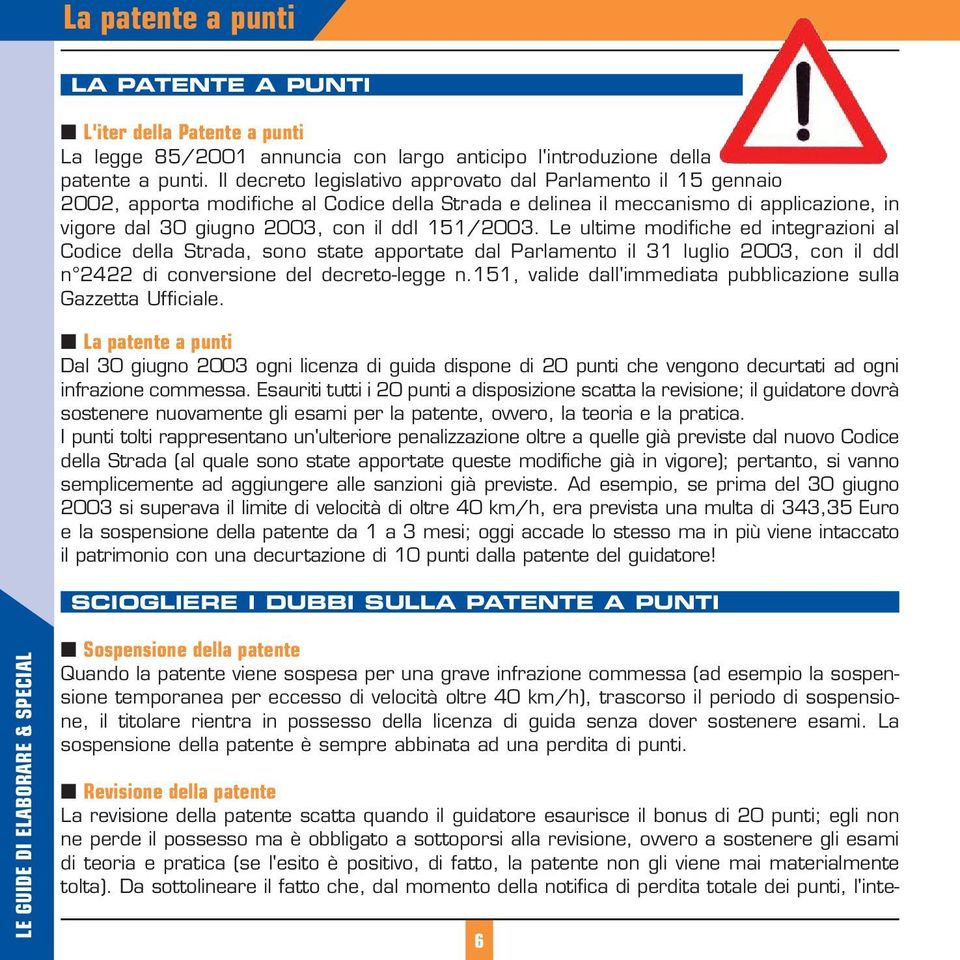 La patente a punti

LA PATENTE A PUNTI

■ L'iter della Patente a punti
La legge 85/2001 annuncia con largo anticipo l'introduzione della patente a punti. Il decreto legislativo approvato dal Parlamento il 15 gennaio 2002, apporta modifiche al Codice della Strada e delinea il meccanismo di applicazione, in vigore dal 30 giugno 2003, con il ddl 151/2003. Le ultime modifiche ed integrazioni al Codice della Strada, sono state apportate dal Parlamento il 31 luglio 2003, con il ddl n°2422 di conversione del decreto-legge n.151, valide dall'immediata pubblicazione sulla Gazzetta Ufficiale.

■ La patente a punti
Dal 30 giugno 2003 ogni licenza di guida dispone di 20 punti che vengono decurtati ad ogni infrazione commessa. Esauriti tutti i 20 punti a disposizione scatta la revisione; il guidatore dovrà sostenere nuovamente gli esami per la patente, ovvero, la teoria e la pratica.
I punti tolti rappresentano un'ulteriore penalizzazione oltre a quelle già previste dal nuovo Codice della Strada (al quale sono state apportate queste modifiche già in vigore); pertanto, si vanno semplicemente ad aggiungere alle sanzioni già previste. Ad esempio, se prima del 30 giugno 2003 si superava il limite di velocità di oltre 40 km/h, era prevista una multa di 343,35 Euro e la sospensione della patente da 1 a 3 mesi; oggi accade lo stesso ma in più viene intaccato il patrimonio con una decurtazione di 10 punti dalla patente del guidatore!

SCIOGLIERE I DUBBI SULLA PATENTE A PUNTI

■ Sospensione della patente
Quando la patente viene sospesa per una grave infrazione commessa (ad esempio la sospensione temporanea per eccesso di velocità oltre 40 km/h), trascorso il periodo di sospensione, il titolare rientra in possesso della licenza di guida senza dover sostenere esami. La sospensione della patente è sempre abbinata ad una perdita di punti.

■ Revisione della patente
La revisione della patente scatta quando il guidatore esaurisce il bonus di 20 punti; egli non ne perde il possesso ma è obbligato a sottoporsi alla revisione, ovvero a sostenere gli esami di teoria e pratica (se l'esito è positivo, di fatto, la patente non gli viene mai materialmente tolta). Da sottolineare il fatto che, dal momento della notifica di perdita totale dei punti, l'inte-

LE GUIDE DI ELABORARE & SPECIAL

6